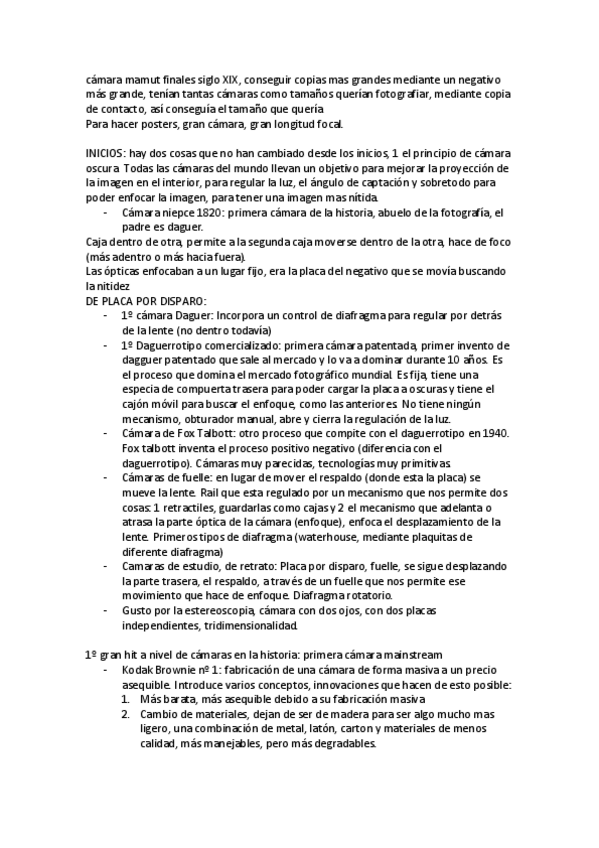 cámara mamut finales siglo XIX, conseguir copias mas grandes mediante un negativo más grande, tenían tantas cámaras como tamaños querían fotografiar, mediante copia de contacto, así conseguía el tamaño que quería
Para hacer posters, gran cámara, gran longitud focal.

INICIOS: hay dos cosas que no han cambiado desde los inicios, 1 el principio de cámara oscura. Todas las cámaras del mundo llevan un objetivo para mejorar la proyección de la imagen en el interior, para regular la luz, el ángulo de captación y sobretodo para poder enfocar la imagen, para tener una imagen mas nítida.
- Cámara niepce 1820: primera cámara de la historia, abuelo de la fotografía, el padre es daguer.
Caja dentro de otra, permite a la segunda caja moverse dentro de la otra, hace de foco (más adentro o más hacia fuera).
Las ópticas enfocaban a un lugar fijo, era la placa del negativo que se movía buscando la nitidez
DE PLACA POR DISPARO:
- 1º cámara Daguer: Incorpora un control de diafragma para regular por detrás de la lente (no dentro todavía)
- 1º Daguerrotipo comercializado: primera cámara patentada, primer invento de dagguer patentado que sale al mercado y lo va a dominar durante 10 años. Es el proceso que domina el mercado fotográfico mundial. Es fija, tiene una especia de compuerta trasera para poder cargar la placa a oscuras y tiene el cajón móvil para buscar el enfoque, como las anteriores. No tiene ningún mecanismo, obturador manual, abre y cierra la regulación de la luz.
- Cámara de Fox Talbott: otro proceso que compite con el daguerrotipo en 1940. Fox talbott inventa el proceso positivo negativo (diferencia con el daguerrotipo). Cámaras muy parecidas, tecnologías muy primitivas.
- Cámaras de fuelle: en lugar de mover el respaldo (donde esta la placa) se mueve la lente. Rail que esta regulado por un mecanismo que nos permite dos cosas: 1 retractiles, guardarlas como cajas y 2 el mecanismo que adelanta o atrasa la parte óptica de la cámara (enfoque), enfoca el desplazamiento de la lente. Primeros tipos de diafragma (waterhouse, mediante plaquitas de diferente diafragma)
- Camaras de estudio, de retrato: Placa por disparo, fuelle, se sigue desplazando la parte trasera, el respaldo, a través de un fuelle que nos permite ese movimiento que hace de enfoque. Diafragma rotatorio.
- Gusto por la estereoscopia, cámara con dos ojos, con dos placas independientes, tridimensionalidad.

1º gran hit a nivel de cámaras en la historia: primera cámara mainstream
- Kodak Brownie nº 1: fabricación de una cámara de forma masiva a un precio asequible. Introduce varios conceptos, innovaciones que hacen de esto posible:
1. Más barata, más asequible debido a su fabricación masiva
2. Cambio de materiales, dejan de ser de madera para ser algo mucho mas ligero, una combinación de metal, latón, carton y materiales de menos calidad, más manejables, pero más degradables.